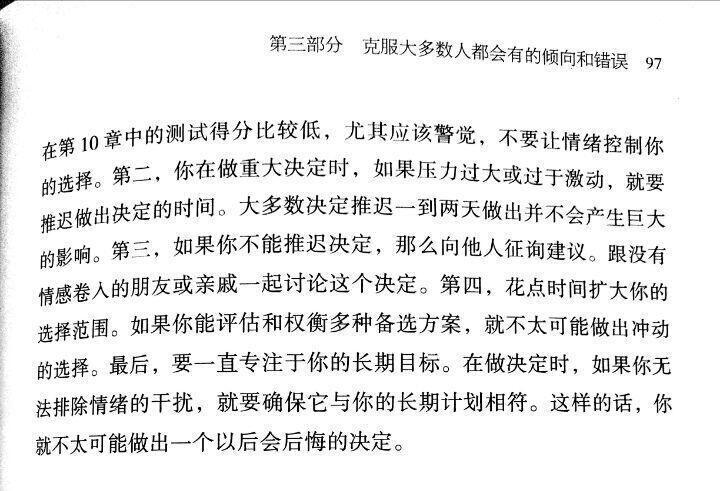 第三部分　克服大多数人都会有的倾向和错误　97

在第10章中的测试得分比较低，尤其应该警觉，不要让情绪控制你的选择。第二，你在做重大决定时，如果压力过大或过于激动，就要推迟做出决定的时间。大多数决定推迟一到两天做出并不会产生巨大的影响。第三，如果你不能推迟决定，那么向他人征询建议。跟没有情感卷入的朋友或亲戚一起讨论这个决定。第四，花点时间扩大你的选择范围。如果你能评估和权衡多种备选方案，就不太可能做出冲动的选择。最后，要一直专注于你的长期目标。在做决定时，如果你无法排除情绪的干扰，就要确保它与你的长期计划相符。这样的话，你就不太可能做出一个以后会后悔的决定。